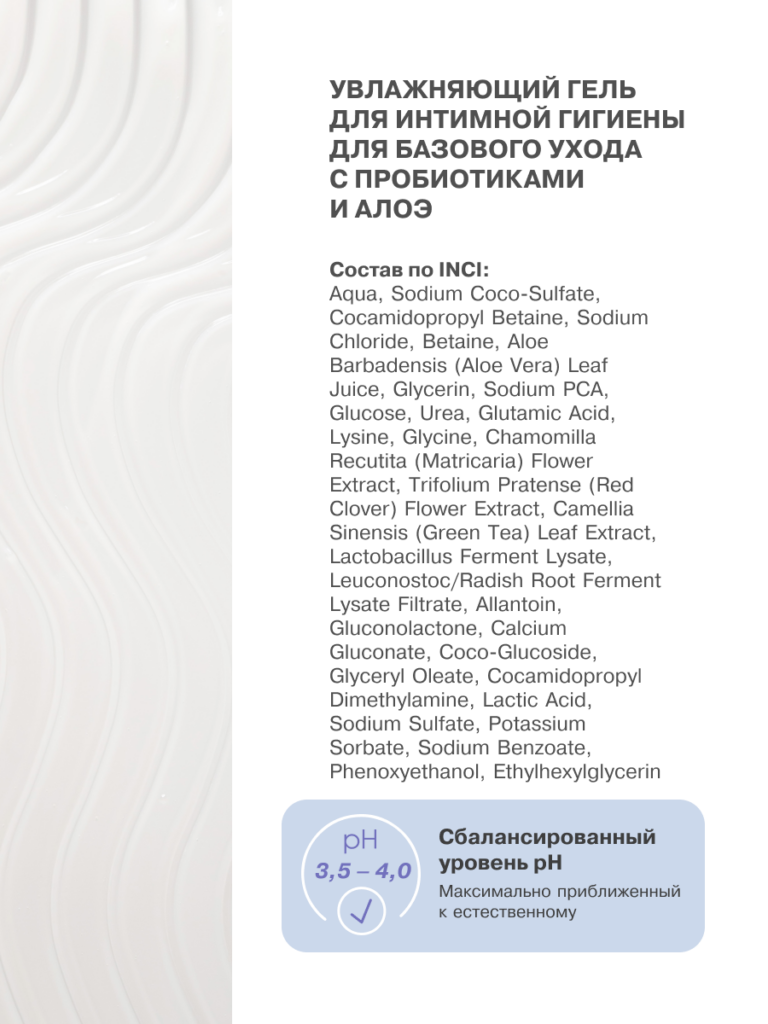 УВЛАЖНЯЮЩИЙ ГЕЛЬ ДЛЯ ИНТИМНОЙ ГИГИЕНЫ ДЛЯ БАЗОВОГО УХОДА С ПРОБИОТИКАМИ И АЛОЭ

Состав по INCI:
Aqua, Sodium Coco-Sulfate, Cocamidopropyl Betaine, Sodium Chloride, Betaine, Aloe Barbadensis (Aloe Vera) Leaf Juice, Glycerin, Sodium PCA, Glucose, Urea, Glutamic Acid, Lysine, Glycine, Chamomilla Recutita (Matricaria) Flower Extract, Trifolium Pratense (Red Clover) Flower Extract, Camellia Sinensis (Green Tea) Leaf Extract, Lactobacillus Ferment Lysate, Leuconostoc/Radish Root Ferment Lysate Filtrate, Allantoin, Gluconolactone, Calcium Gluconate, Coco-Glucoside, Glyceryl Oleate, Cocamidopropyl Dimethylamine, Lactic Acid, Sodium Sulfate, Potassium Sorbate, Sodium Benzoate, Phenoxyethanol, Ethylhexylglycerin

pH
3,5 – 4,0

Сбалансированный уровень pH
Максимально приближенный к естественному